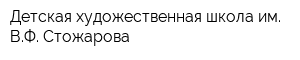 Детская художественная школа им. В.Ф. Стожарова